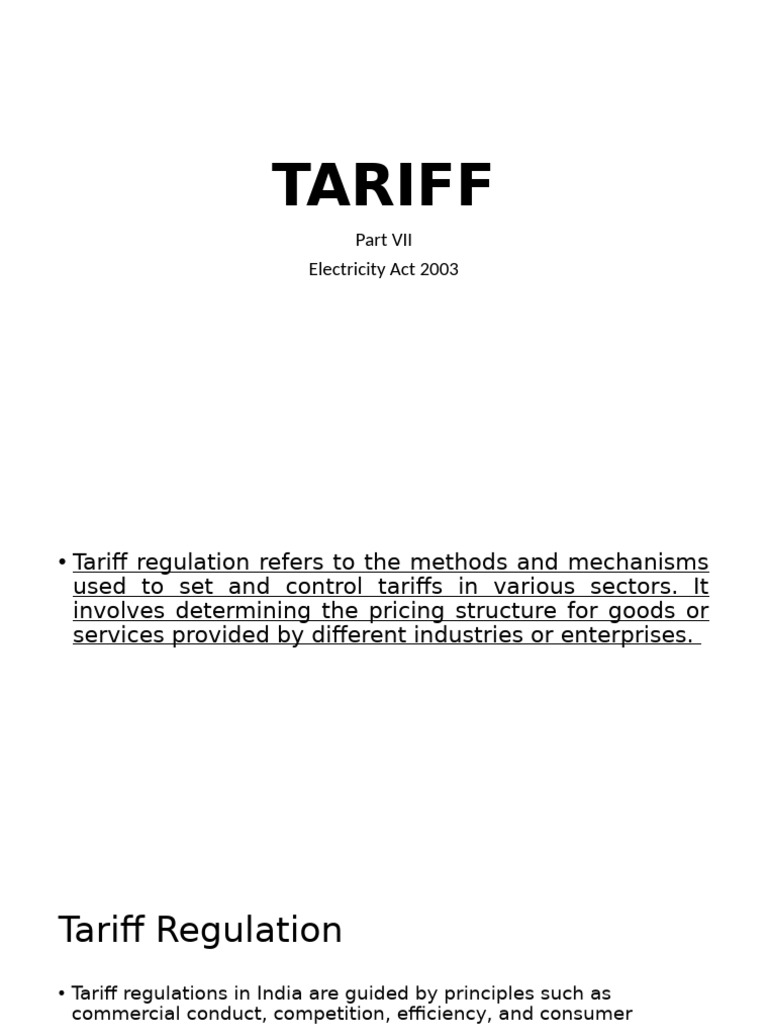 TARIFF

Part VII

Electricity Act 2003

• Tariff regulation refers to the methods and mechanisms used to set and control tariffs in various sectors. It involves determining the pricing structure for goods or services provided by different industries or enterprises.

Tariff Regulation

• Tariff regulations in India are guided by principles such as commercial conduct, competition, efficiency, and consumer